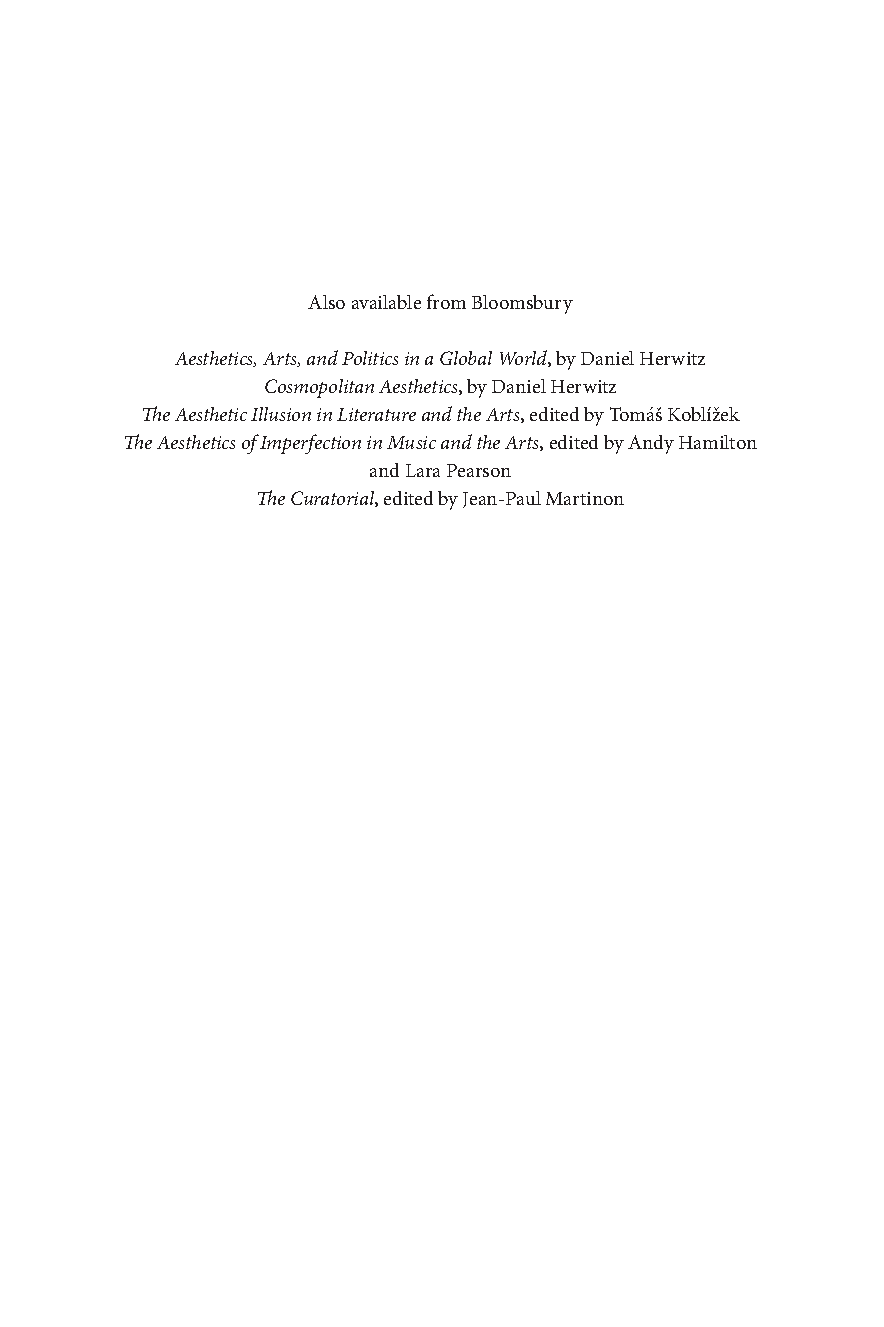 Also available from Bloomsbury

Aesthetics, Arts, and Politics in a Global World, by Daniel Herwitz
Cosmopolitan Aesthetics, by Daniel Herwitz
The Aesthetic Illusion in Literature and the Arts, edited by Tomáš Koblížek
The Aesthetics of Imperfection in Music and the Arts, edited by Andy Hamilton and Lara Pearson
The Curatorial, edited by Jean-Paul Martinon